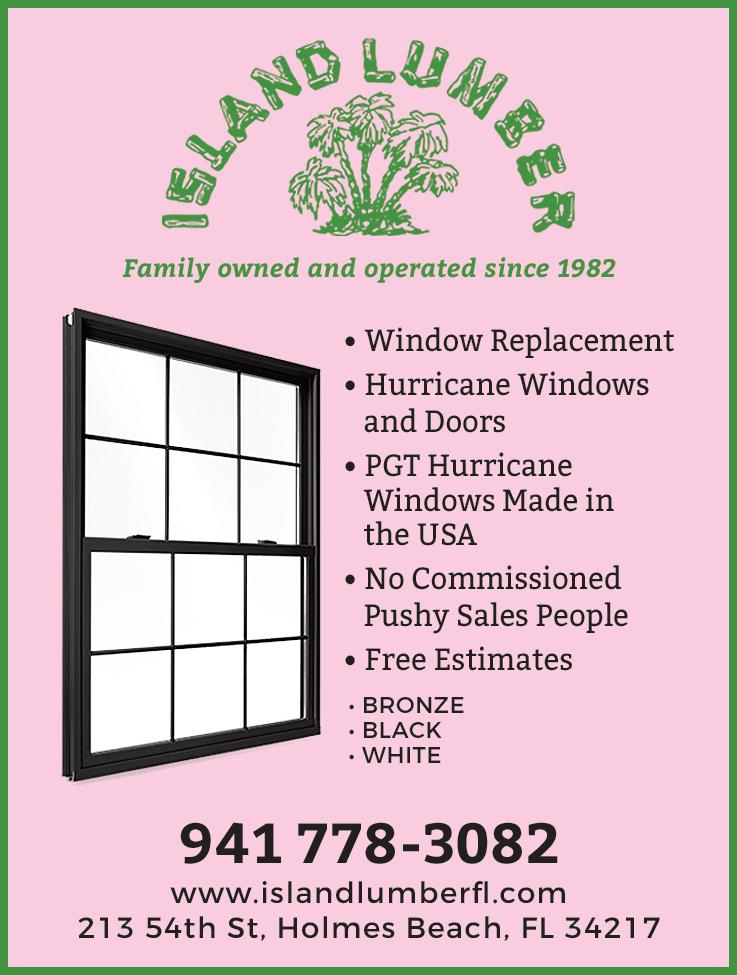 ISLAND LUMBER

Family owned and operated since 1982

• Window Replacement
• Hurricane Windows and Doors
• PGT Hurricane Windows Made in the USA
• No Commissioned Pushy Sales People
• Free Estimates

• BRONZE
• BLACK
• WHITE

941 778-3082
www.islandlumberfl.com
213 54th St, Holmes Beach, FL 34217